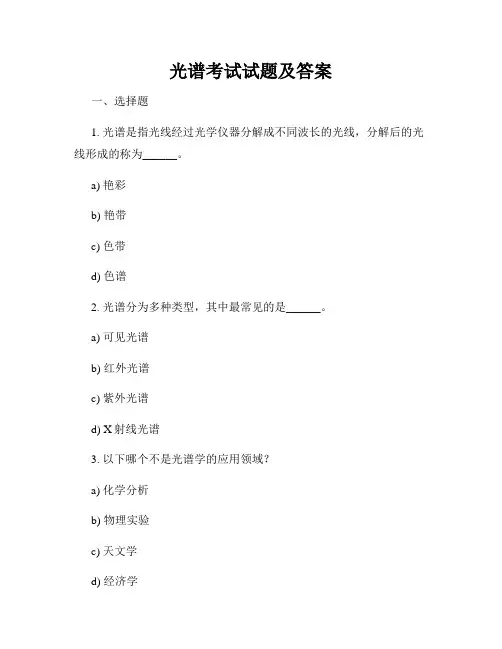 光谱考试试题及答案

一、选择题

1. 光谱是指光线经过光学仪器分解成不同波长的光线，分解后的光线形成的称为______。

a) 艳彩

b) 艳带

c) 色带

d) 色谱

2. 光谱分为多种类型，其中最常见的是______。

a) 可见光谱

b) 红外光谱

c) 紫外光谱

d) X 射线光谱

3. 以下哪个不是光谱学的应用领域？

a) 化学分析

b) 物理实验

c) 天文学

d) 经济学